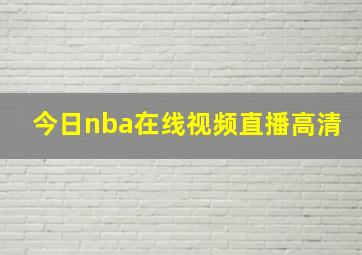 今日nba在线视频直播高清